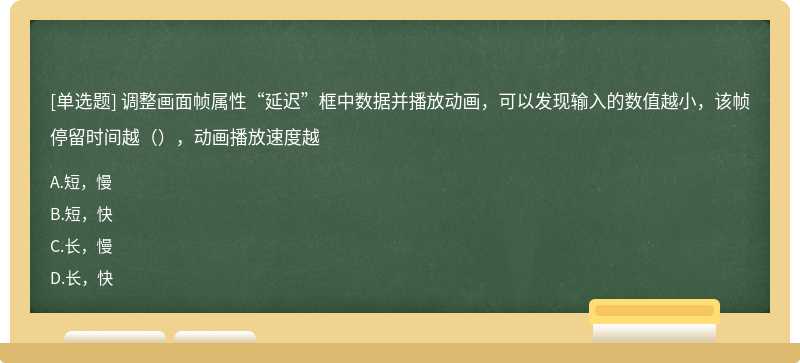 [单选题] 调整画面帧属性“延迟”框中数据并播放动画，可以发现输入的数值越小，该帧停留时间越（），动画播放速度越

A.短，慢

B.短，快

C.长，慢

D.长，快